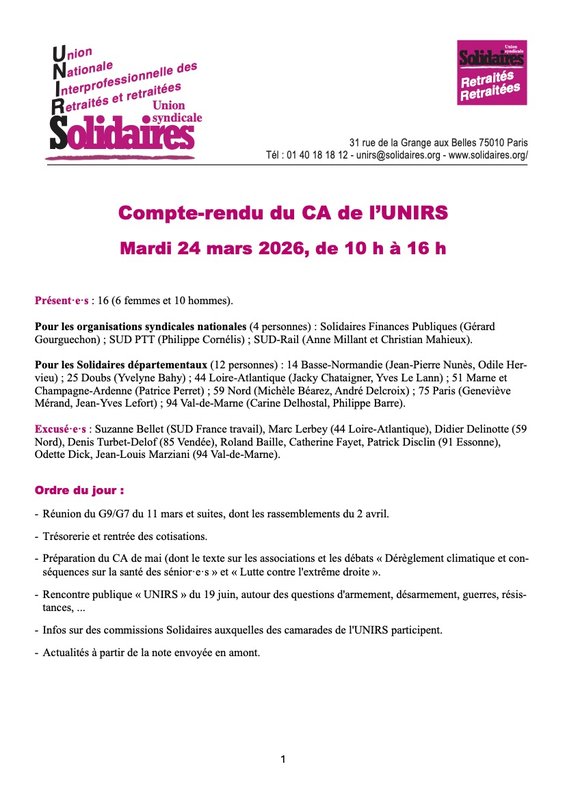 Union Nationale Interprofessionnelle des Retraités et retraitées

Union syndicale Solidaires

Union syndicale Solidaires Retraités Retraitées

31 rue de la Grange aux Belles 75010 Paris
Tél : 01 40 18 18 12 - unirs@solidaires.org - www.solidaires.org/

Compte-rendu du CA de l'UNIRS

Mardi 24 mars 2026, de 10 h à 16 h

Présent·e·s : 16 (6 femmes et 10 hommes).

Pour les organisations syndicales nationales (4 personnes) : Solidaires Finances Publiques (Gérard Gourguechon) ; SUD PTT (Philippe Cornélis) ; SUD-Rail (Anne Millant et Christian Mahieux).

Pour les Solidaires départementaux (12 personnes) : 14 Basse-Normandie (Jean-Pierre Nunès, Odile Hervieu) ; 25 Doubs (Yvelyne Bahy) ; 44 Loire-Atlantique (Jacky Chataigner, Yves Le Lann) ; 51 Marne et Champagne-Ardenne (Patrice Perret) ; 59 Nord (Michèle Béarez, André Delcroix) ; 75 Paris (Geneviève Mérand, Jean-Yves Lefort) ; 94 Val-de-Marne (Carine Delhostal, Philippe Barre).

Excusé·e·s : Suzanne Bellet (SUD France travail), Marc Lerbey (44 Loire-Atlantique), Didier Delinotte (59 Nord), Denis Turbet-Delof (85 Vendée), Roland Baille, Catherine Fayet, Patrick Disclin (91 Essonne), Odette Dick, Jean-Louis Marziani (94 Val-de-Marne).

Ordre du jour :

- Réunion du G9/G7 du 11 mars et suites, dont les rassemblements du 2 avril.

- Trésorerie et rentrée des cotisations.

- Préparation du CA de mai (dont le texte sur les associations et les débats « Dérèglement climatique et conséquences sur la santé des sénior·e·s » et « Lutte contre l'extrême droite ».

- Rencontre publique « UNIRS » du 19 juin, autour des questions d'armement, désarmement, guerres, résistances, ...

- Infos sur des commissions Solidaires auxquelles des camarades de l'UNIRS participent.

- Actualités à partir de la note envoyée en amont.

1